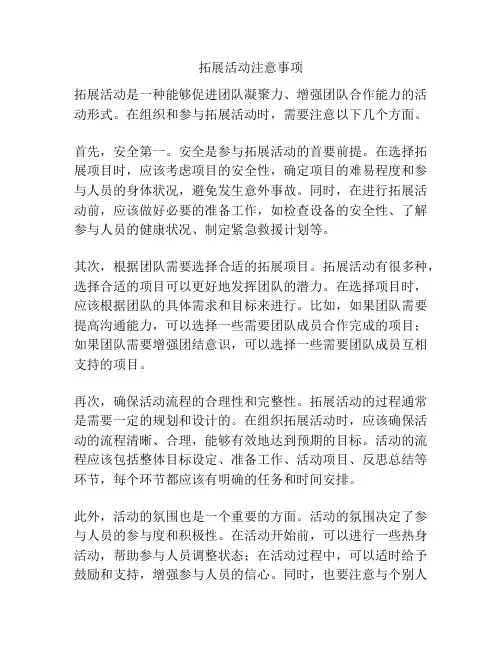 拓展活动注意事项

拓展活动是一种能够促进团队凝聚力、增强团队合作能力的活动形式。在组织和参与拓展活动时，需要注意以下几个方面。

首先，安全第一。安全是参与拓展活动的首要前提。在选择拓展项目时，应该考虑项目的安全性，确定项目的难易程度和参与人员的身体状况，避免发生意外事故。同时，在进行拓展活动前，应该做好必要的准备工作，如检查设备的安全性、了解参与人员的健康状况、制定紧急救援计划等。

其次，根据团队需要选择合适的拓展项目。拓展活动有很多种，选择合适的项目可以更好地发挥团队的潜力。在选择项目时，应该根据团队的具体需求和目标来进行。比如，如果团队需要提高沟通能力，可以选择一些需要团队成员合作完成的项目；如果团队需要增强团结意识，可以选择一些需要团队成员互相支持的项目。

再次，确保活动流程的合理性和完整性。拓展活动的过程通常是需要一定的规划和设计的。在组织拓展活动时，应该确保活动的流程清晰、合理，能够有效地达到预期的目标。活动的流程应该包括整体目标设定、准备工作、活动项目、反思总结等环节，每个环节都应该有明确的任务和时间安排。

此外，活动的氛围也是一个重要的方面。活动的氛围决定了参与人员的参与度和积极性。在活动开始前，可以进行一些热身活动，帮助参与人员调整状态；在活动过程中，可以适时给予鼓励和支持，增强参与人员的信心。同时，也要注意与个别人